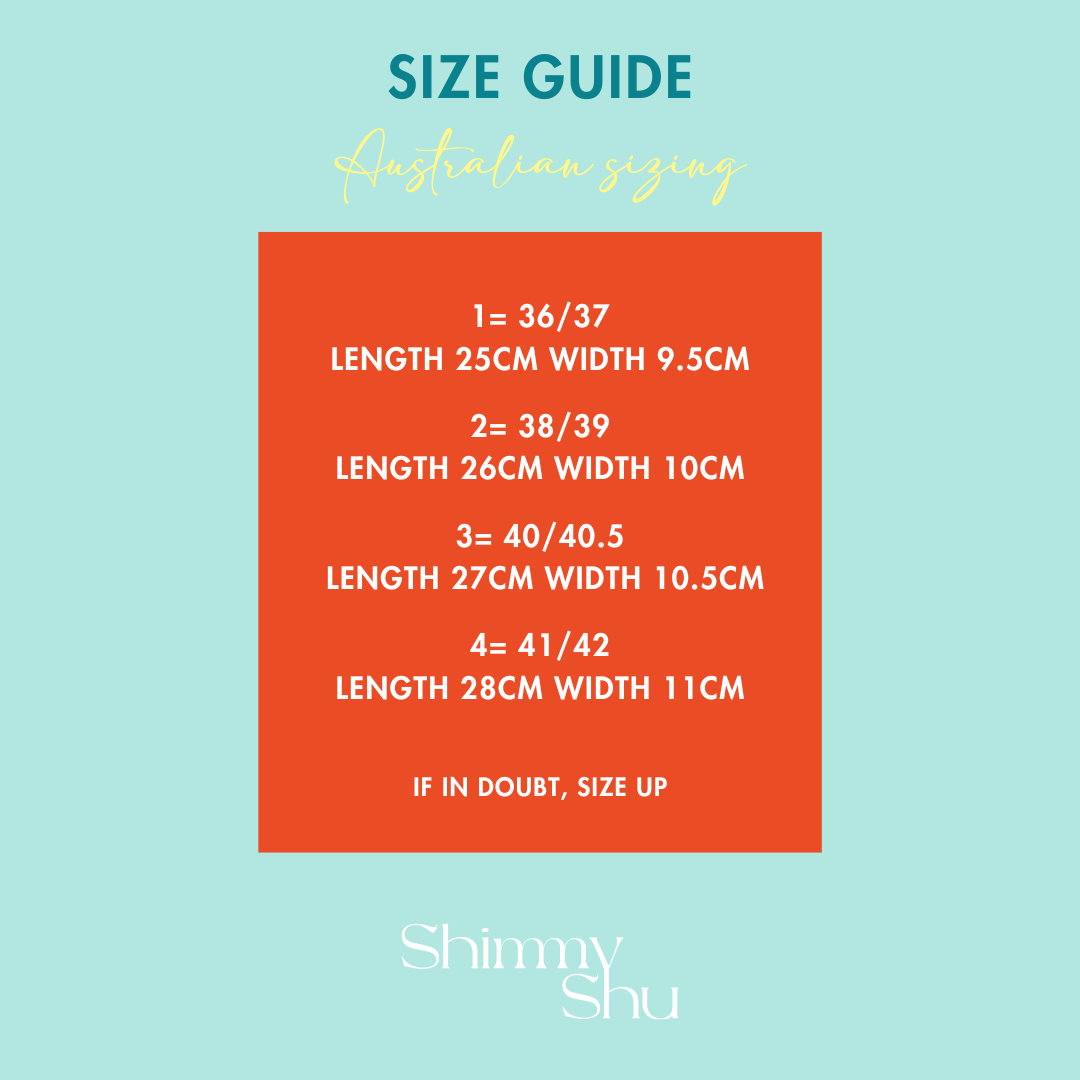 SIZE GUIDE

Australian sizing

1= 36/37
LENGTH 25CM WIDTH 9.5CM

2= 38/39
LENGTH 26CM WIDTH 10CM

3= 40/40.5
LENGTH 27CM WIDTH 10.5CM

4= 41/42
LENGTH 28CM WIDTH 11CM

IF IN DOUBT, SIZE UP

Shimmy
Shu